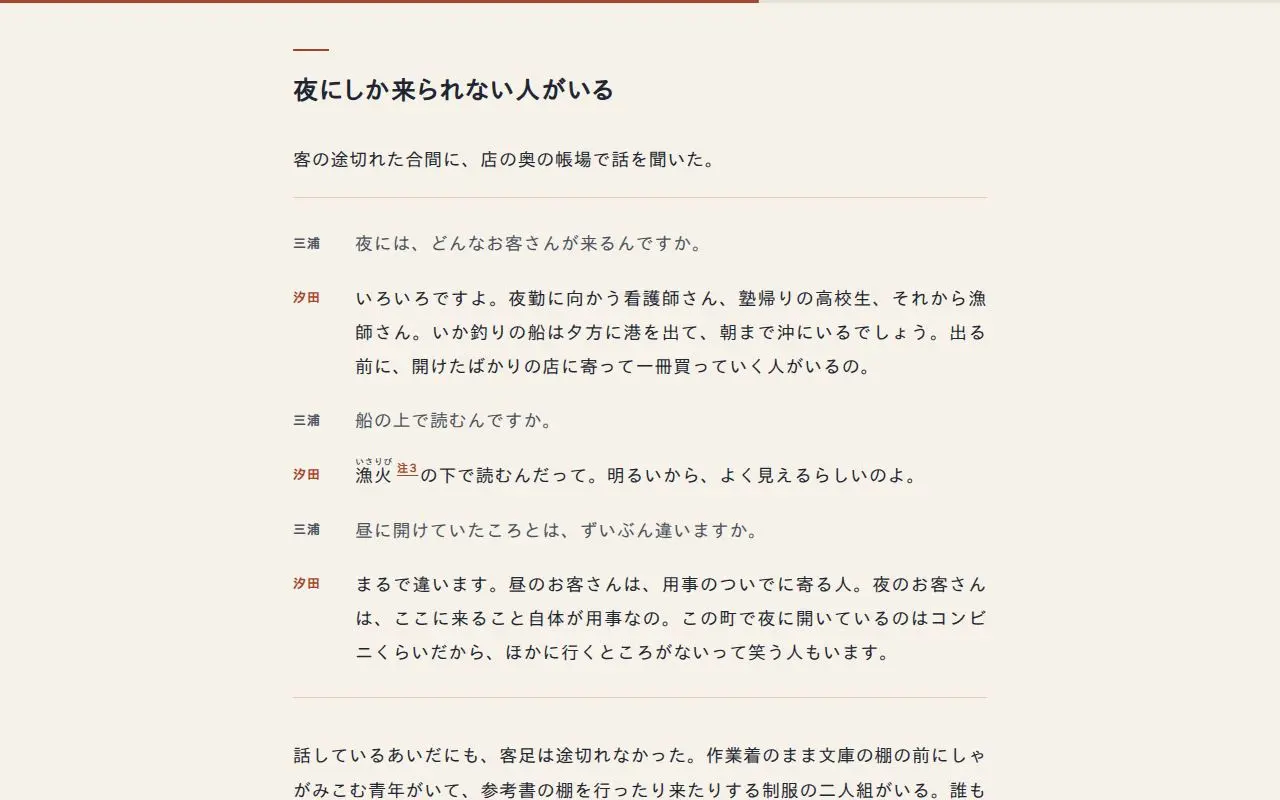 夜にしか来られない人がいる

客の途切れた合間に、店の奥の帳場で話を聞いた。

三浦 夜には、どんなお客さんが来るんですか。

汐田 いろいろですよ。夜勤に向かう看護師さん、塾帰りの高校生、それから漁師さん。いか釣りの船は夕方に港を出て、朝まで沖にいるでしょう。出る前に、開けたばかりの店に寄って一冊買っていく人がいるの。

三浦 船の上で読むんですか。

汐田 漁火(いさりび)注3の下で読むんだって。明るいから、よく見えるらしいのよ。

三浦 昼に開けていたころとは、ずいぶん違いますか。

汐田 まるで違います。昼のお客さんは、用事のついでに寄る人。夜のお客さんは、ここに来ること自体が用事なの。この町で夜に開いているのはコンビニくらいだから、ほかに行くところがないって笑う人もいます。

話しているあいだにも、客足は途切れなかった。作業着のまま文庫の棚の前にしゃがみこむ青年がいて、参考書の棚を行ったり来たりする制服の二人組がいる。誰も